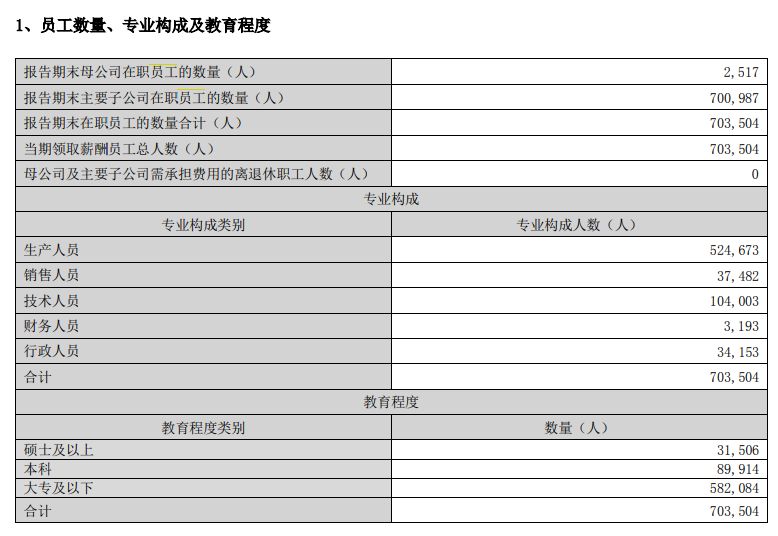 1、员工数量、专业构成及教育程度

| 报告期末母公司在职员工的数量（人） | 2,517 |
|---|---|
| 报告期末主要子公司在职员工的数量（人） | 700,987 |
| 报告期末在职员工的数量合计（人） | 703,504 |
| 当期领取薪酬员工总人数（人） | 703,504 |
| 母公司及主要子公司需承担费用的离退休职工人数（人） | 0 |
| 专业构成 | |
| 专业构成类别 | 专业构成人数（人） |
| 生产人员 | 524,673 |
| 销售人员 | 37,482 |
| 技术人员 | 104,003 |
| 财务人员 | 3,193 |
| 行政人员 | 34,153 |
| 合计 | 703,504 |
| 教育程度 | |
| 教育程度类别 | 数量（人） |
| 硕士及以上 | 31,506 |
| 本科 | 89,914 |
| 大专及以下 | 582,084 |
| 合计 | 703,504 |